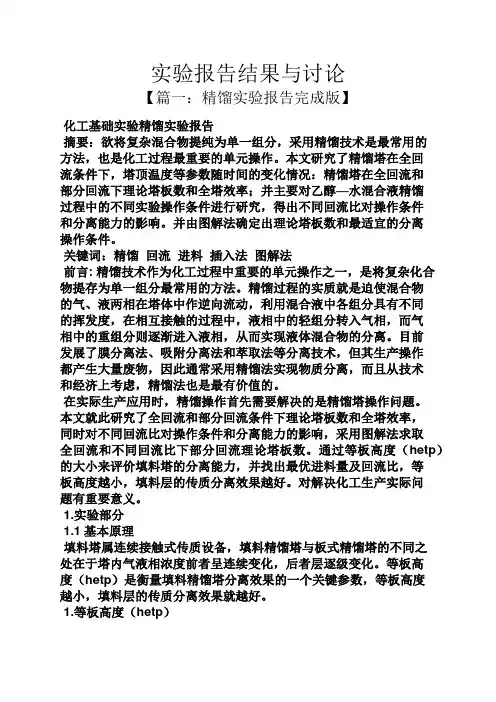 实验报告结果与讨论
【篇一：精馏实验报告完成版】

化工基础实验精馏实验报告
摘要：欲将复杂混合物提纯为单一组分，采用精馏技术是最常用的方法，也是化工过程最重要的单元操作。本文研究了精馏塔在全回流条件下，塔顶温度等参数随时间的变化情况；精馏塔在全回流和部分回流下理论塔板数和全塔效率；并主要对乙醇—水混合液精馏过程中的不同实验操作条件进行研究，得出不同回流比对操作条件和分离能力的影响。并由图解法确定出理论塔板数和最适宜的分离操作条件。
关键词：精馏 回流 进料 插入法 图解法
前言：精馏技术作为化工过程中重要的单元操作之一，是将复杂化合物提存为单一组分最常用的方法。精馏过程的实质就是迫使混合物的气、液两相在塔体中作逆向流动，利用混合液中各组分具有不同的挥发度，在相互接触的过程中，液相中的轻组分转入气相，而气相中的重组分则逐渐进入液相，从而实现液体混合物的分离。目前发展了膜分离法、吸附分离法和萃取法等分离技术，但其生产操作都产生大量废物，因此通常采用精馏法实现物质分离，而且从技术和经济上考虑，精馏法也是最有价值的。
在实际生产应用时，精馏操作首先需要解决的是精馏塔操作问题。本文就此研究了全回流和部分回流条件下理论塔板数和全塔效率，同时对不同回流比对操作条件和分离能力的影响，采用图解法求取全回流和不同回流比下部分回流理论塔板数。通过等板高度（hetp）的大小来评价填料塔的分离能力，并找出最优进料量及回流比，等板高度越小，填料层的传质分离效果越好。对解决化工生产实际问题有重要意义。
1.实验部分
1.1 基本原理
填料塔属连续接触式传质设备，填料精馏塔与板式精馏塔的不同之处在于塔内气液相浓度前者呈连续变化，后者层逐级变化。等板高度（hetp）是衡量填料精馏塔分离效果的一个关键参数，等板高度越小，填料层的传质分离效果就越好。
1.等板高度（hetp）